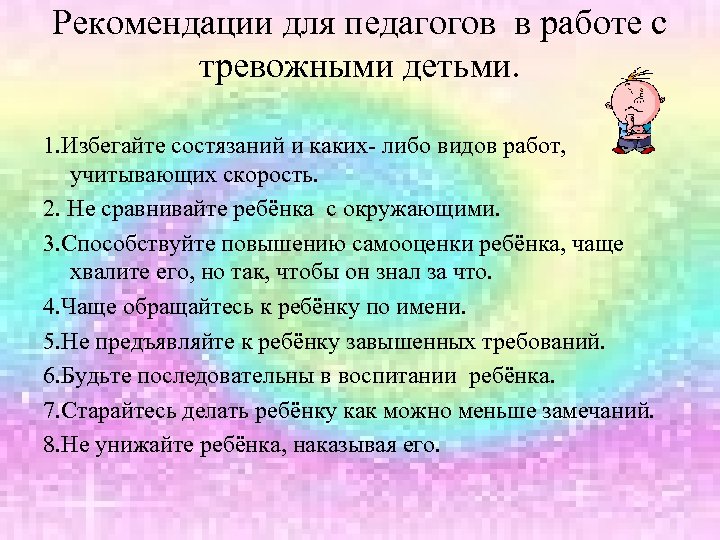 Рекомендации для педагогов в работе с тревожными детьми.

1.Избегайте состязаний и каких- либо видов работ, учитывающих скорость.

2. Не сравнивайте ребёнка с окружающими.

3.Способствуйте повышению самооценки ребёнка, чаще хвалите его, но так, чтобы он знал за что.

4.Чаще обращайтесь к ребёнку по имени.

5.Не предъявляйте к ребёнку завышенных требований.

6.Будьте последовательны в воспитании ребёнка.

7.Старайтесь делать ребёнку как можно меньше замечаний.

8.Не унижайте ребёнка, наказывая его.